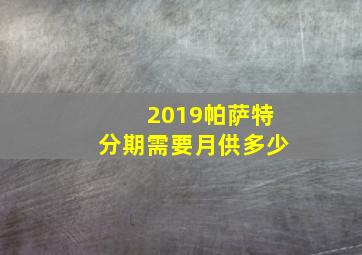 2019帕萨特
分期需要月供多少